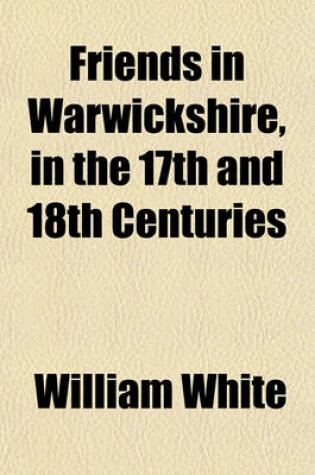 Friends in Warwickshire, in the 17th and 18th Centuries

William White